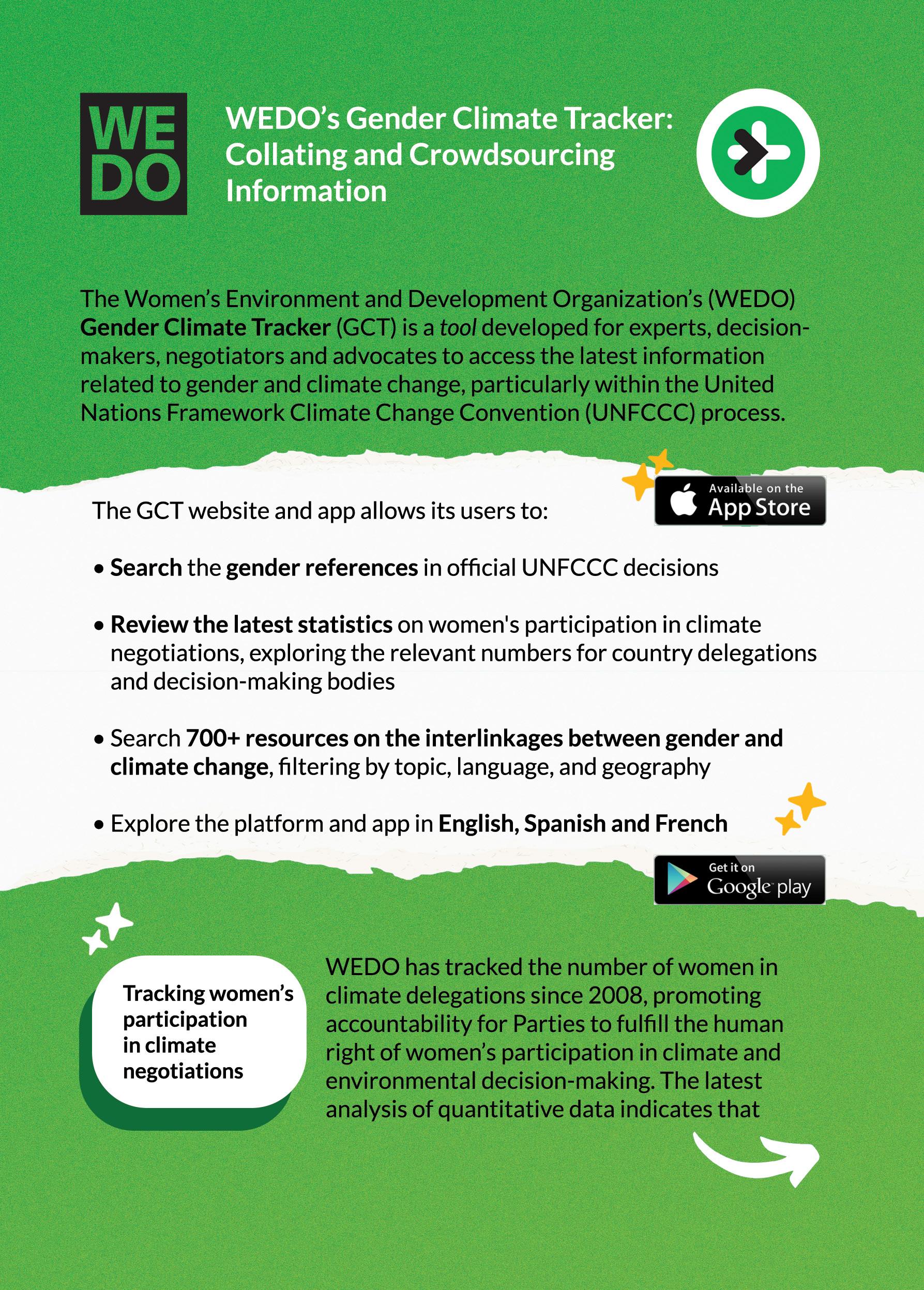 WE
DO

WEDO's Gender Climate Tracker: Collating and Crowdsourcing Information

The Women's Environment and Development Organization's (WEDO) Gender Climate Tracker (GCT) is a tool developed for experts, decision-makers, negotiators and advocates to access the latest information related to gender and climate change, particularly within the United Nations Framework Climate Change Convention (UNFCCC) process.

The GCT website and app allows its users to:

Available on the App Store

• Search the gender references in official UNFCCC decisions

• Review the latest statistics on women's participation in climate negotiations, exploring the relevant numbers for country delegations and decision-making bodies

• Search 700+ resources on the interlinkages between gender and climate change, filtering by topic, language, and geography

• Explore the platform and app in English, Spanish and French

Get it on Google play

Tracking women's participation in climate negotiations

WEDO has tracked the number of women in climate delegations since 2008, promoting accountability for Parties to fulfill the human right of women's participation in climate and environmental decision-making. The latest analysis of quantitative data indicates that